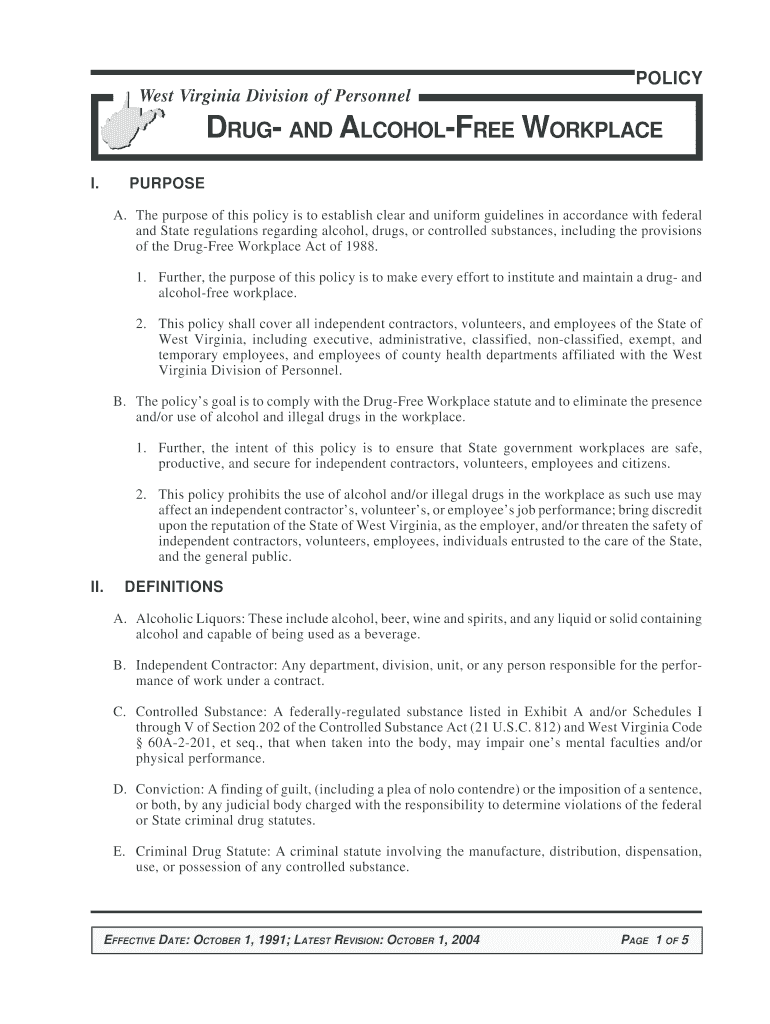 POLICY

West Virginia Division of Personnel

DRUG- AND ALCOHOL-FREE WORKPLACE

I. PURPOSE

A. The purpose of this policy is to establish clear and uniform guidelines in accordance with federal and State regulations regarding alcohol, drugs, or controlled substances, including the provisions of the Drug-Free Workplace Act of 1988.

1. Further, the purpose of this policy is to make every effort to institute and maintain a drug- and alcohol-free workplace.

2. This policy shall cover all independent contractors, volunteers, and employees of the State of West Virginia, including executive, administrative, classified, non-classified, exempt, and temporary employees, and employees of county health departments affiliated with the West Virginia Division of Personnel.

B. The policy's goal is to comply with the Drug-Free Workplace statute and to eliminate the presence and/or use of alcohol and illegal drugs in the workplace.

1. Further, the intent of this policy is to ensure that State government workplaces are safe, productive, and secure for independent contractors, volunteers, employees and citizens.

2. This policy prohibits the use of alcohol and/or illegal drugs in the workplace as such use may affect an independent contractor's, volunteer's, or employee's job performance; bring discredit upon the reputation of the State of West Virginia, as the employer, and/or threaten the safety of independent contractors, volunteers, employees, individuals entrusted to the care of the State, and the general public.

II. DEFINITIONS

A. Alcoholic Liquors: These include alcohol, beer, wine and spirits, and any liquid or solid containing alcohol and capable of being used as a beverage.

B. Independent Contractor: Any department, division, unit, or any person responsible for the performance of work under a contract.

C. Controlled Substance: A federally-regulated substance listed in Exhibit A and/or Schedules I through V of Section 202 of the Controlled Substance Act (21 U.S.C. 812) and West Virginia Code § 60A-2-201, et seq., that when taken into the body, may impair one's mental faculties and/or physical performance.

D. Conviction: A finding of guilt, (including a plea of nolo contendre) or the imposition of a sentence, or both, by any judicial body charged with the responsibility to determine violations of the federal or State criminal drug statutes.

E. Criminal Drug Statute: A criminal statute involving the manufacture, distribution, dispensation, use, or possession of any controlled substance.

EFFECTIVE DATE: OCTOBER 1, 1991; LATEST REVISION: OCTOBER 1, 2004

PAGE 1 OF 5